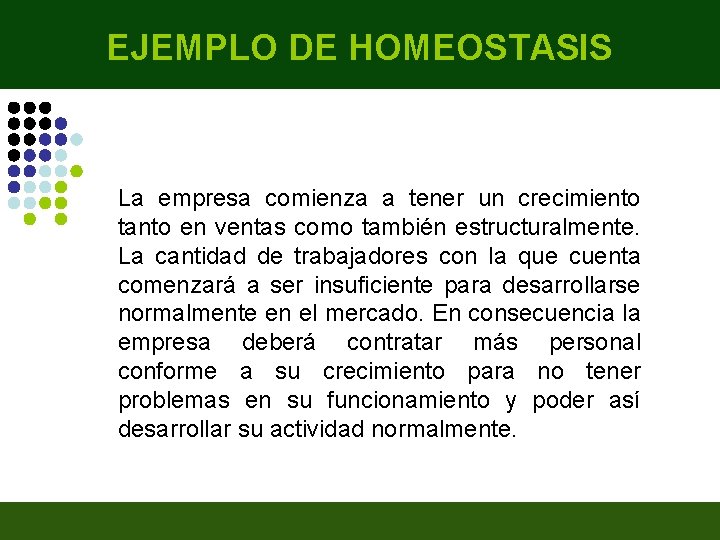 EJEMPLO DE HOMEOSTASIS

La empresa comienza a tener un crecimiento tanto en ventas como también estructuralmente. La cantidad de trabajadores con la que cuenta comenzará a ser insuficiente para desarrollarse normalmente en el mercado. En consecuencia la empresa deberá contratar más personal conforme a su crecimiento para no tener problemas en su funcionamiento y poder así desarrollar su actividad normalmente.